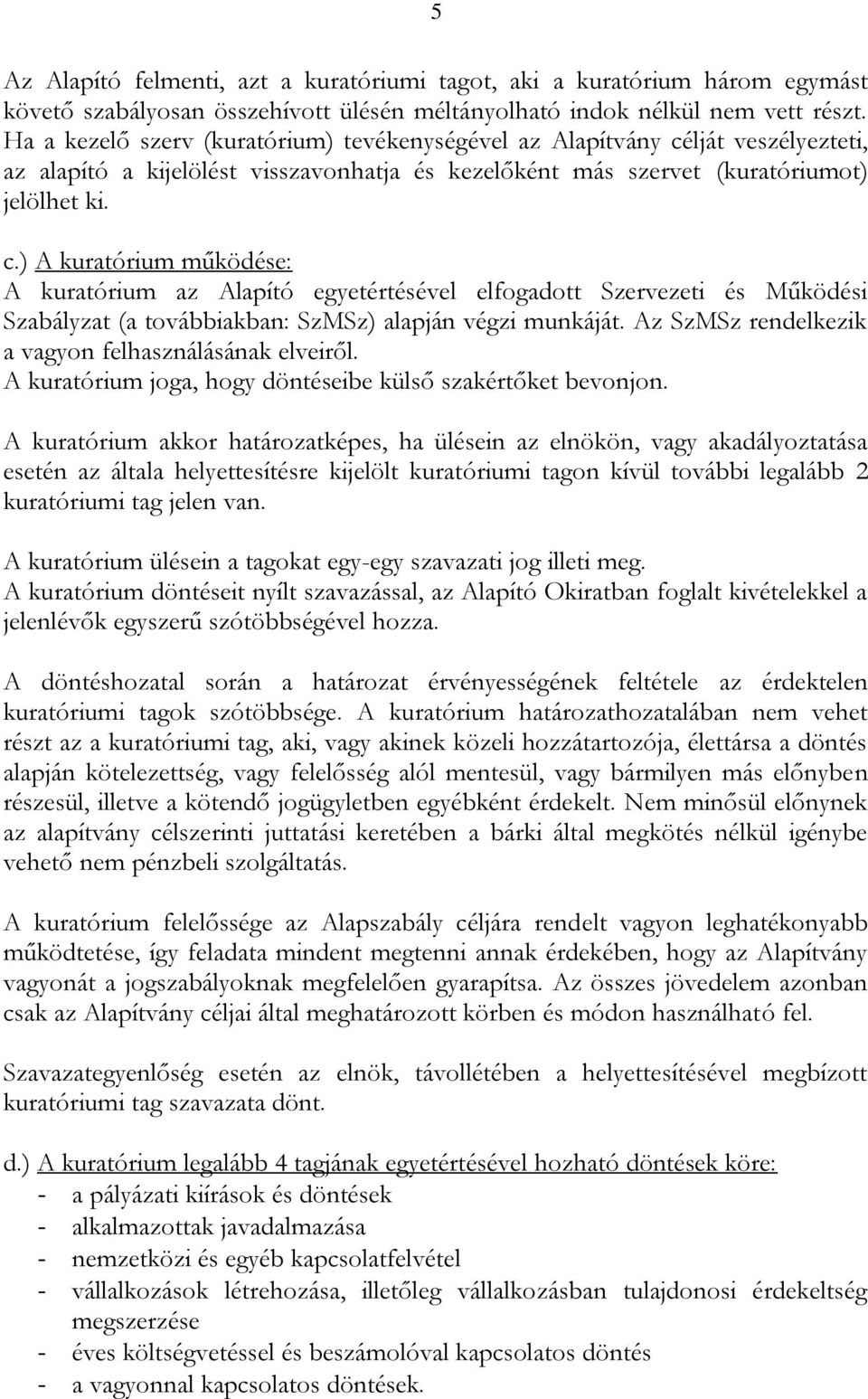 5

Az Alapító felmenti, azt a kuratóriumi tagot, aki a kuratórium három egymást követő szabályosan összehívott ülésén méltányolható indok nélkül nem vett részt. Ha a kezelő szerv (kuratórium) tevékenységével az Alapítvány célját veszélyezteti, az alapító a kijelölést visszavonhatja és kezelőként más szervet (kuratóriumot) jelölhet ki.

c.) A kuratórium működése:
A kuratórium az Alapító egyetértésével elfogadott Szervezeti és Működési Szabályzat (a továbbiakban: SzMSz) alapján végzi munkáját. Az SzMSz rendelkezik a vagyon felhasználásának elveiről.
A kuratórium joga, hogy döntéseibe külső szakértőket bevonjon.

A kuratórium akkor határozatképes, ha ülésein az elnökön, vagy akadályoztatása esetén az általa helyettesítésre kijelölt kuratóriumi tagon kívül további legalább 2 kuratóriumi tag jelen van.

A kuratórium ülésein a tagokat egy-egy szavazati jog illeti meg.
A kuratórium döntéseit nyílt szavazással, az Alapító Okiratban foglalt kivételekkel a jelenlévők egyszerű szótöbbségével hozza.

A döntéshozatal során a határozat érvényességének feltétele az érdektelen kuratóriumi tagok szótöbbsége. A kuratórium határozathozatalában nem vehet részt az a kuratóriumi tag, aki, vagy akinek közeli hozzátartozója, élettársa a döntés alapján kötelezettség, vagy felelősség alól mentesül, vagy bármilyen más előnyben részesül, illetve a kötendő jogügyletben egyébként érdekelt. Nem minősül előnynek az alapítvány célszerinti juttatási keretében a bárki által megkötés nélkül igénybe vehető nem pénzbeli szolgáltatás.

A kuratórium felelőssége az Alapszabály céljára rendelt vagyon leghatékonyabb működtetése, így feladata mindent megtenni annak érdekében, hogy az Alapítvány vagyonát a jogszabályoknak megfelelően gyarapítsa. Az összes jövedelem azonban csak az Alapítvány céljai által meghatározott körben és módon használható fel.

Szavazategyenlőség esetén az elnök, távollétében a helyettesítésével megbízott kuratóriumi tag szavazata dönt.

d.) A kuratórium legalább 4 tagjának egyetértésével hozható döntések köre:
- a pályázati kiírások és döntések
- alkalmazottak javadalmazása
- nemzetközi és egyéb kapcsolatfelvétel
- vállalkozások létrehozása, illetőleg vállalkozásban tulajdonosi érdekeltség megszerzése
- éves költségvetéssel és beszámolóval kapcsolatos döntés
- a vagyonnal kapcsolatos döntések.